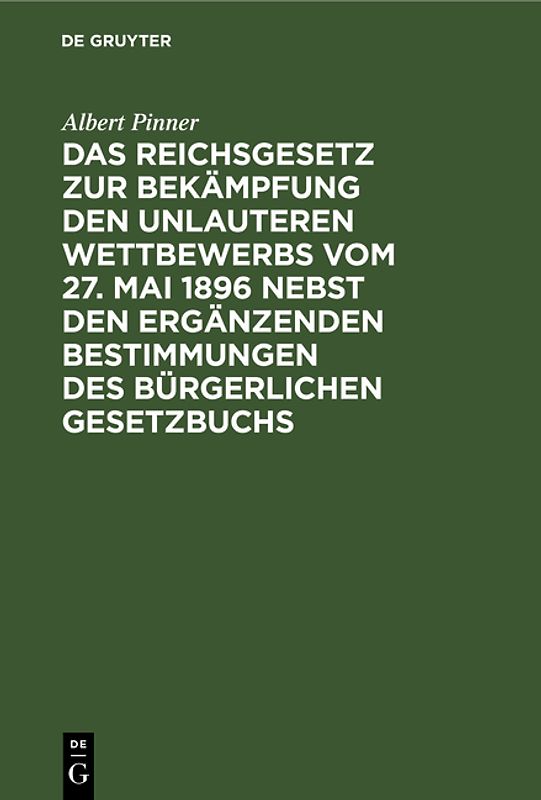 DE GRUYTER

Albert Pinner

DAS REICHSGESETZ ZUR BEKÄMPFUNG DEN UNLAUTEREN WETTBEWERBS VOM 27. MAI 1896 NEBST DEN ERGÄNZENDEN BESTIMMUNGEN DES BÜRGERLICHEN GESETZBUCHS

DE
G